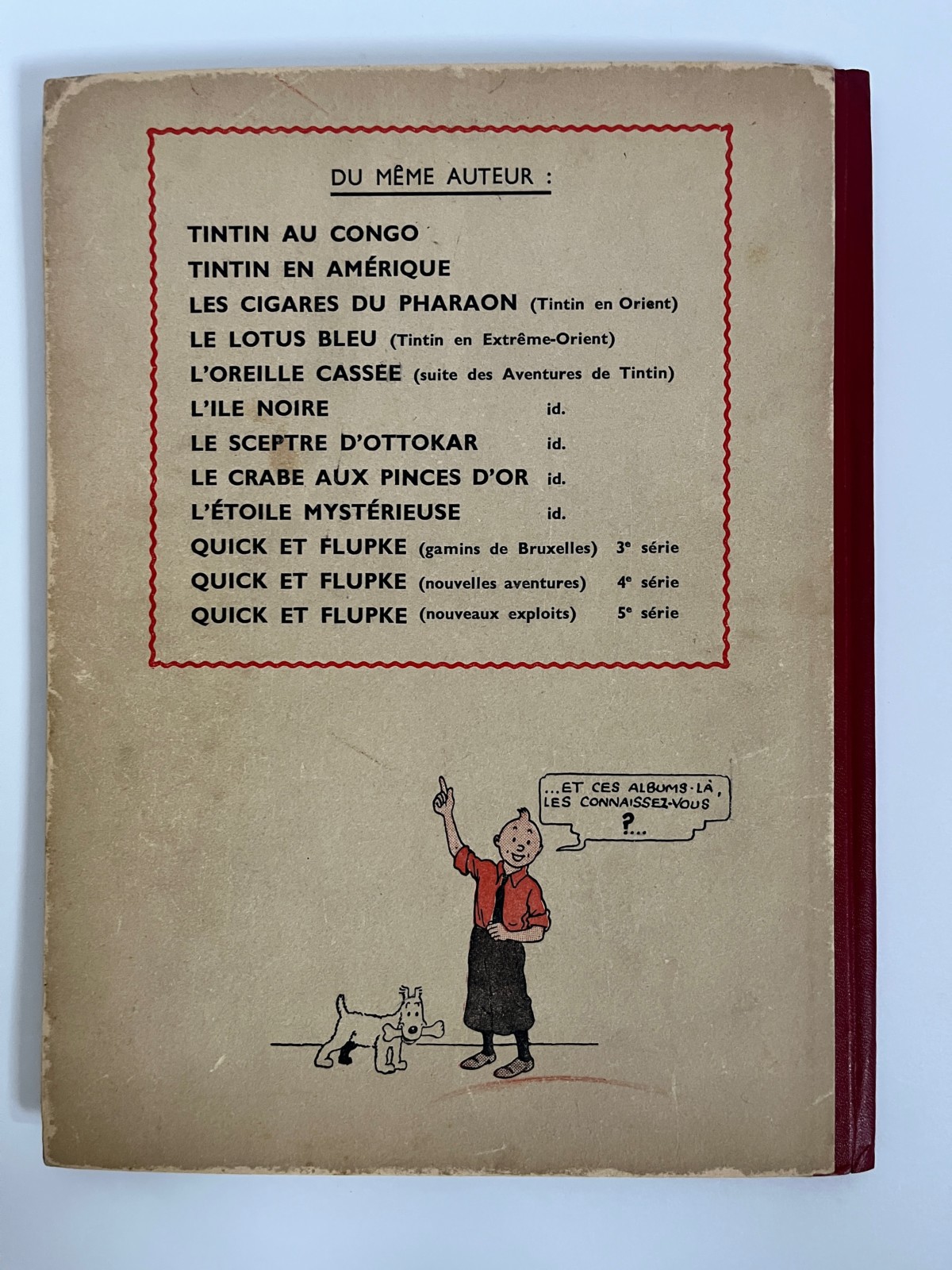 DU MÊME AUTEUR :

TINTIN AU CONGO
TINTIN EN AMÉRIQUE
LES CIGARES DU PHARAON (Tintin en Orient)
LE LOTUS BLEU (Tintin en Extrême-Orient)
L'OREILLE CASSÉE (suite des Aventures de Tintin)
L'ILE NOIRE id.
LE SCEPTRE D'OTTOKAR id.
LE CRABE AUX PINCES D'OR id.
L'ÉTOILE MYSTÉRIEUSE id.
QUICK ET FLUPKE (gamins de Bruxelles) 3e série
QUICK ET FLUPKE (nouvelles aventures) 4e série
QUICK ET FLUPKE (nouveaux exploits) 5e série

...ET CES ALBUMS-LÀ, LES CONNAISSEZ-VOUS ?...